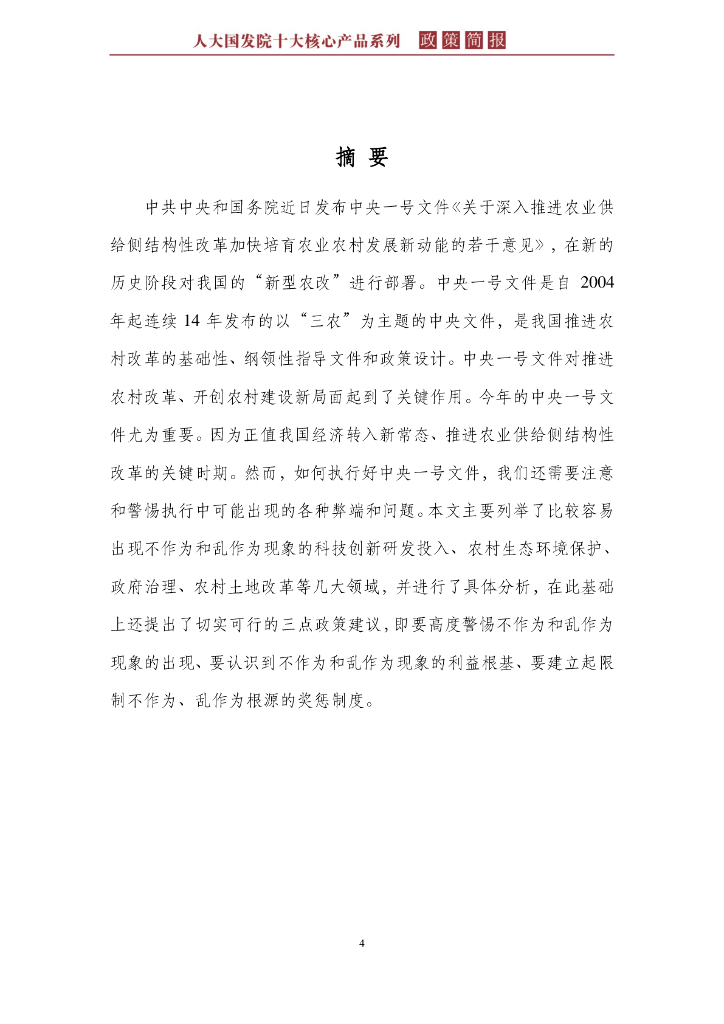 人大国发院十大核心产品系列 政策简报

摘 要

中共中央和国务院近日发布中央一号文件《关于深入推进农业供给侧结构性改革加快培育农业农村发展新动能的若干意见》，在新的历史阶段对我国的“新型农改”进行部署。中央一号文件是自 2004 年起连续 14 年发布的以“三农”为主题的中央文件，是我国推进农村改革的基础性、纲领性指导文件和政策设计。中央一号文件对推进农村改革、开创农村建设新局面起到了关键作用。今年的中央一号文件尤为重要。因为正值我国经济转入新常态、推进农业供给侧结构性改革的关键时期。然而，如何执行好中央一号文件，我们还需要注意和警惕执行中可能出现的各种弊端和问题。本文主要列举了比较容易出现不作为和乱作为现象的科技创新研发投入、农村生态环境保护、政府治理、农村土地改革等几大领域，并进行了具体分析，在此基础上还提出了切实可行的三点政策建议，即要高度警惕不作为和乱作为现象的出现、要认识到不作为和乱作为现象的利益根基、要建立起限制不作为、乱作为根源的奖惩制度。

4